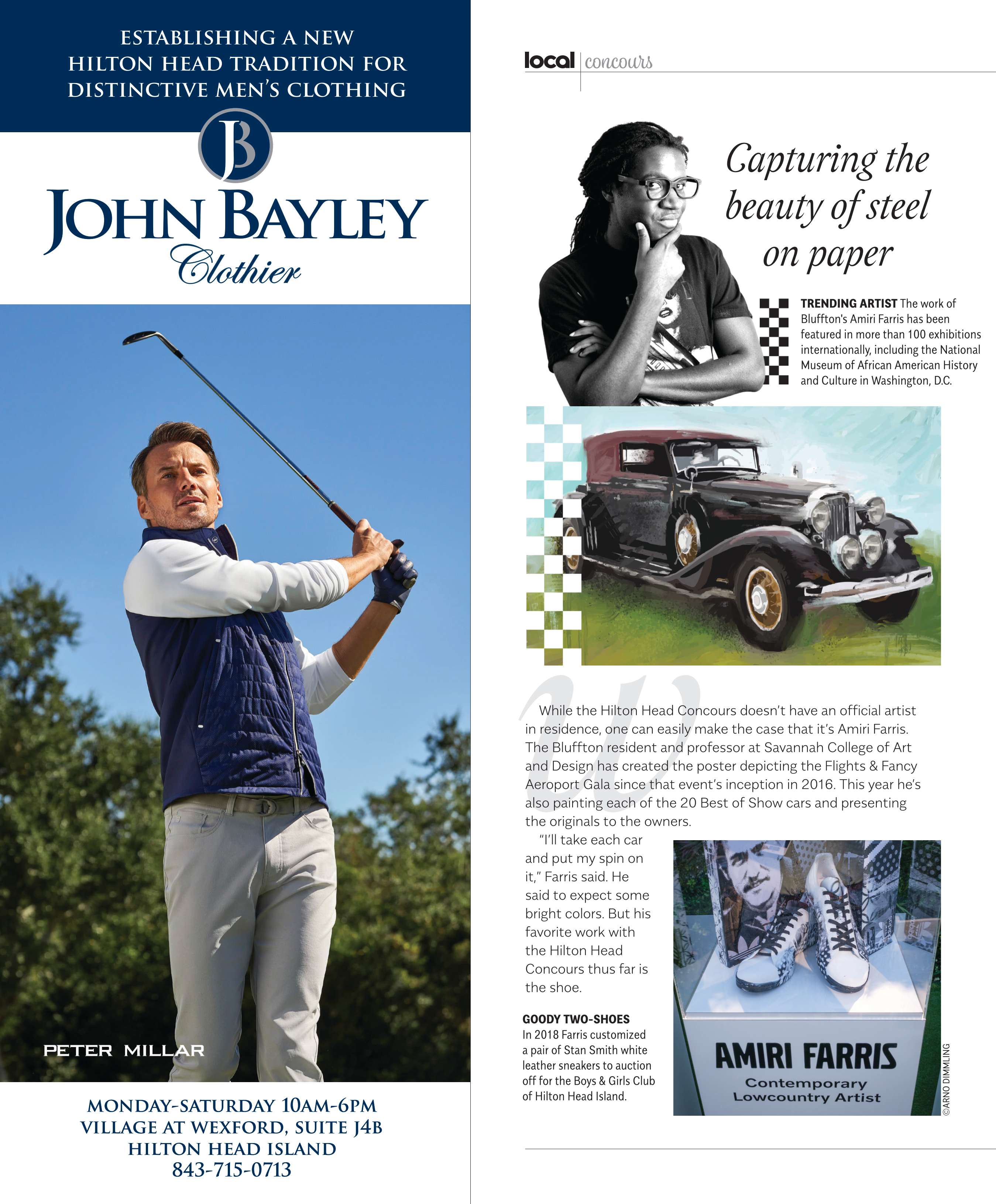 ESTABLISHING A NEW HILTON HEAD TRADITION FOR DISTINCTIVE MEN'S CLOTHING

JB

JOHN BAYLEY
Clothier

PETER MILLAR

MONDAY-SATURDAY 10AM-6PM
VILLAGE AT WEXFORD, SUITE J4B
HILTON HEAD ISLAND
843-715-0713

local | concours

Capturing the beauty of steel on paper

TRENDING ARTIST The work of Bluffton's Amiri Farris has been featured in more than 100 exhibitions internationally, including the National Museum of African American History and Culture in Washington, D.C.

While the Hilton Head Concours doesn't have an official artist in residence, one can easily make the case that it's Amiri Farris. The Bluffton resident and professor at Savannah College of Art and Design has created the poster depicting the Flights & Fancy Aeroport Gala since that event's inception in 2016. This year he's also painting each of the 20 Best of Show cars and presenting the originals to the owners.

"I'll take each car and put my spin on it," Farris said. He said to expect some bright colors. But his favorite work with the Hilton Head Concours thus far is the shoe.

GOODY TWO-SHOES
In 2018 Farris customized a pair of Stan Smith white leather sneakers to auction off for the Boys & Girls Club of Hilton Head Island.

AMIRI FARRIS
Contemporary Lowcountry Artist

©ARNO DIMMLING